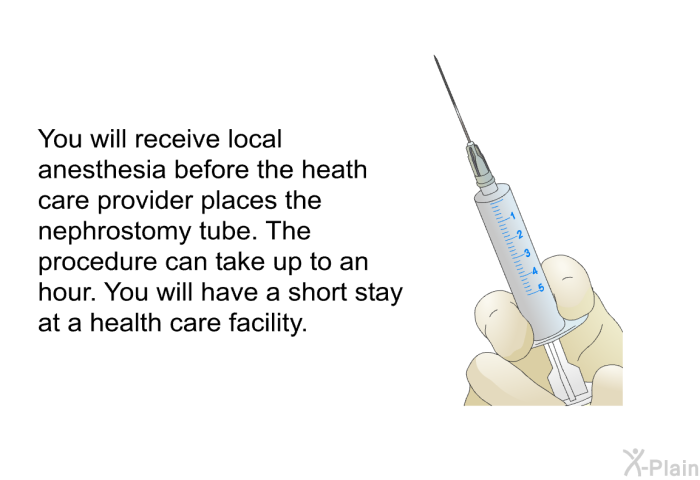 You will receive local anesthesia before the heath care provider places the nephrostomy tube. The procedure can take up to an hour. You will have a short stay at a health care facility.

1
2
3
4
5

X-Plain